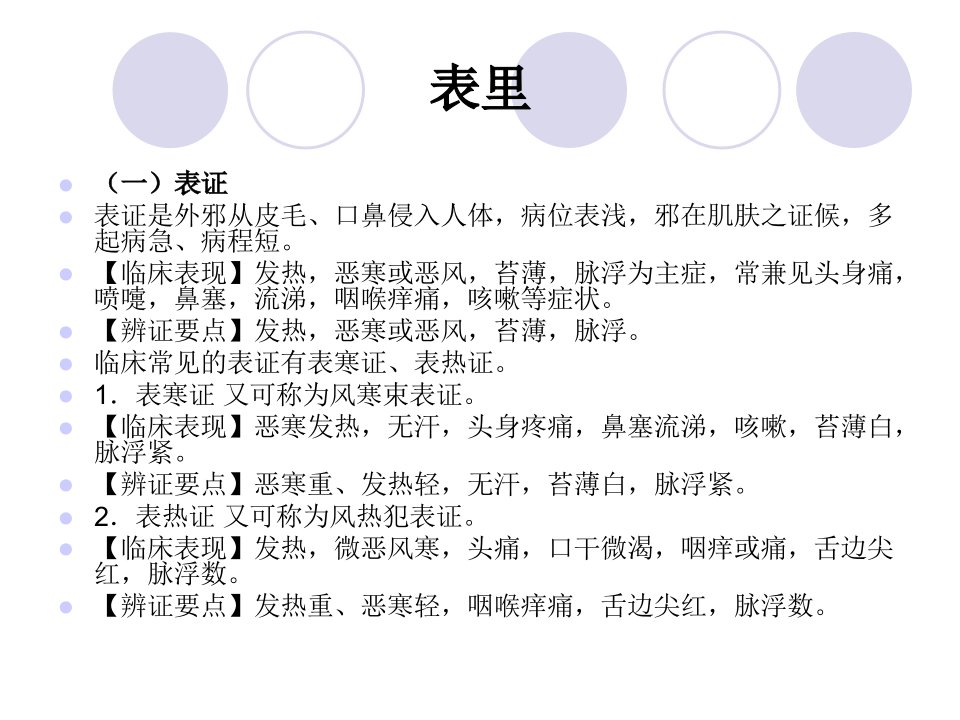 表里

（一）表证

表证是外邪从皮毛、口鼻侵入人体，病位表浅，邪在肌肤之证候，多起病急、病程短。

【临床表现】发热，恶寒或恶风，苔薄，脉浮为主症，常兼见头身痛，喷嚏，鼻塞，流涕，咽喉痒痛，咳嗽等症状。

【辨证要点】发热，恶寒或恶风，苔薄，脉浮。

临床常见的表证有表寒证、表热证。

1．表寒证 又可称为风寒束表证。

【临床表现】恶寒发热，无汗，头身疼痛，鼻塞流涕，咳嗽，苔薄白，脉浮紧。

【辨证要点】恶寒重、发热轻，无汗，苔薄白，脉浮紧。

2．表热证 又可称为风热犯表证。

【临床表现】发热，微恶风寒，头痛，口干微渴，咽痒或痛，舌边尖红，脉浮数。

【辨证要点】发热重、恶寒轻，咽喉痒痛，舌边尖红，脉浮数。